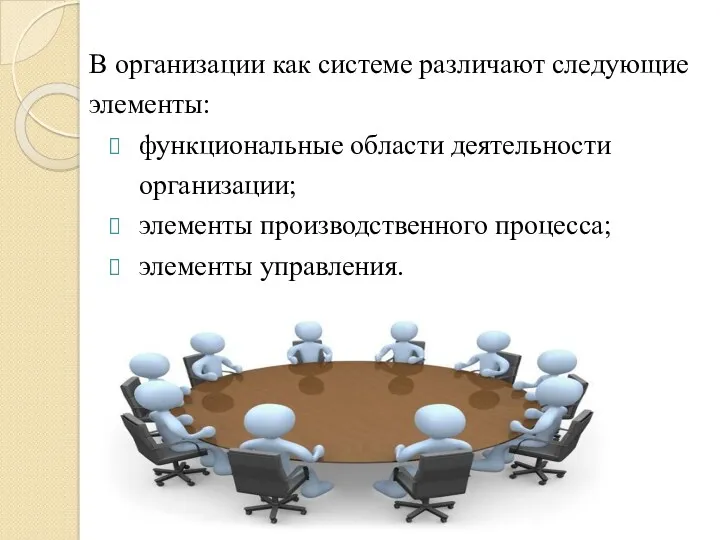 В организации как системе различают следующие элементы:

функциональные области деятельности организации;

элементы производственного процесса;

элементы управления.